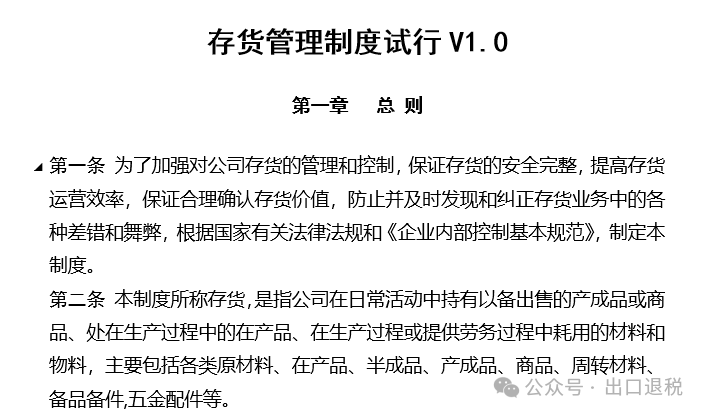 存货管理制度试行 V1.0

第一章　总 则

第一条 为了加强对公司存货的管理和控制，保证存货的安全完整，提高存货运营效率，保证合理确认存货价值，防止并及时发现和纠正存货业务中的各种差错和舞弊，根据国家有关法律法规和《企业内部控制基本规范》，制定本制度。

第二条 本制度所称存货，是指公司在日常活动中持有以备出售的产成品或商品、处在生产过程中的在产品、在生产过程或提供劳务过程中耗用的材料和物料，主要包括各类原材料、在产品、半成品、产成品、商品、周转材料、备品备件,五金配件等。

公众号 · 出口退税